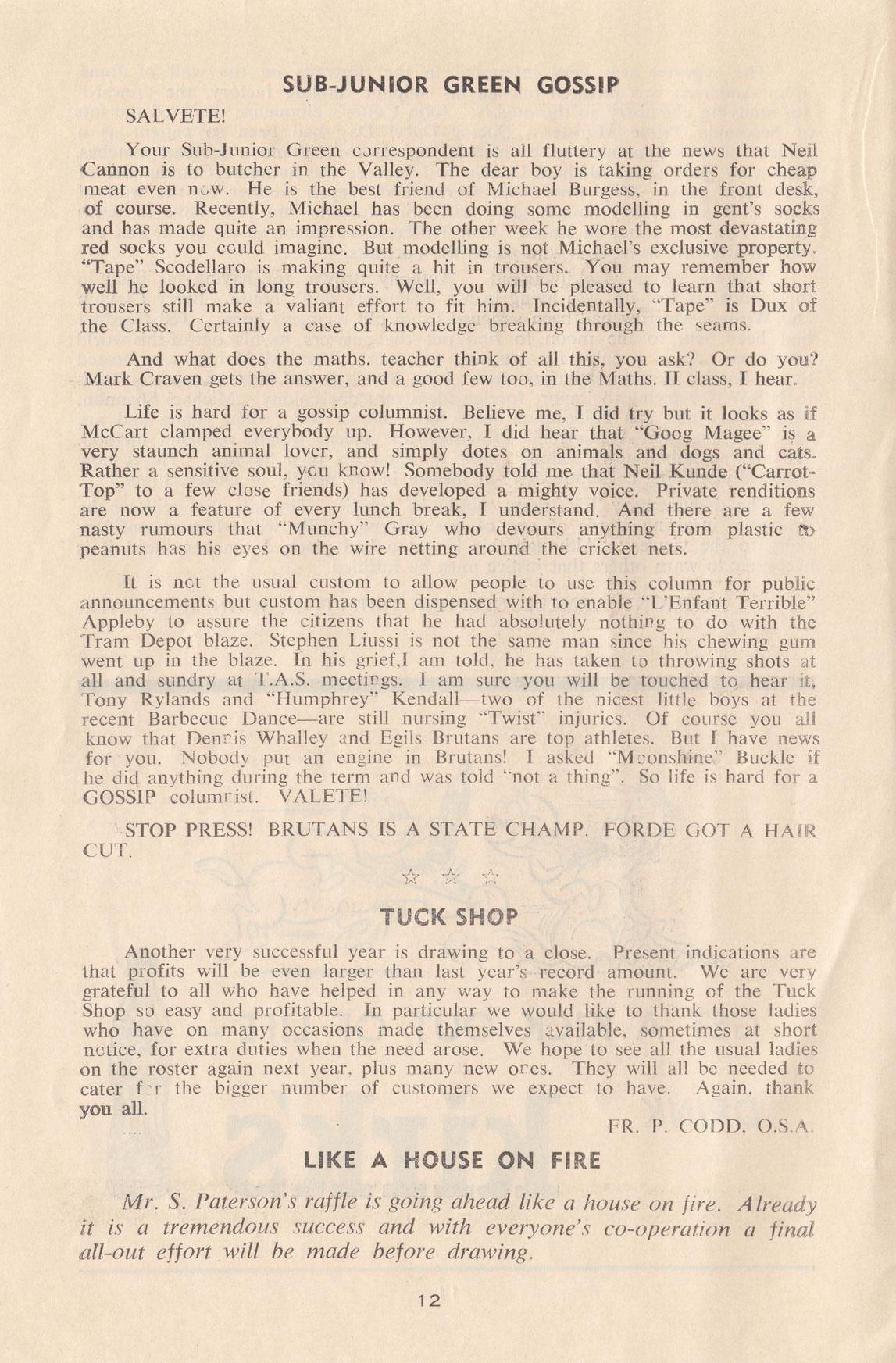 SUB-JUNIOR GREEN GOSSIP

SALVETE!

Your Sub-Junior Green correspondent is all fluttery at the news that Neil Cannon is to butcher in the Valley. The dear boy is taking orders for cheap meat even now. He is the best friend of Michael Burgess, in the front desk, of course. Recently, Michael has been doing some modelling in gent's socks and has made quite an impression. The other week he wore the most devastating red socks you could imagine. But modelling is not Michael's exclusive property. "Tape" Scodellaro is making quite a hit in trousers. You may remember how well he looked in long trousers. Well, you will be pleased to learn that short trousers still make a valiant effort to fit him. Incidentally, "Tape" is Dux of the Class. Certainly a case of knowledge breaking through the seams.

And what does the maths. teacher think of all this, you ask? Or do you? Mark Craven gets the answer, and a good few too, in the Maths. II class, I hear.

Life is hard for a gossip columnist. Believe me, I did try but it looks as if McCart clamped everybody up. However, I did hear that "Goog Magee" is a very staunch animal lover, and simply dotes on animals and dogs and cats. Rather a sensitive soul, you know! Somebody told me that Neil Kunde ("Carrot-Top" to a few close friends) has developed a mighty voice. Private renditions are now a feature of every lunch break, I understand. And there are a few nasty rumours that "Munchy" Gray who devours anything from plastic to peanuts has his eyes on the wire netting around the cricket nets.

It is not the usual custom to allow people to use this column for public announcements but custom has been dispensed with to enable "L'Enfant Terrible" Appleby to assure the citizens that he had absolutely nothing to do with the Tram Depot blaze. Stephen Liussi is not the same man since his chewing gum went up in the blaze. In his grief,I am told, he has taken to throwing shots at all and sundry at T.A.S. meetings. I am sure you will be touched to hear it, Tony Rylands and "Humphrey" Kendall—two of the nicest little boys at the recent Barbecue Dance—are still nursing "Twist" injuries. Of course you all know that Dennis Whalley and Egils Brutans are top athletes. But I have news for you. Nobody put an engine in Brutans! I asked "Moonshine" Buckle if he did anything during the term and was told "not a thing". So life is hard for a GOSSIP columnist. VALETE!

STOP PRESS! BRUTANS IS A STATE CHAMP. FORDE GOT A HAIR CUT.

☆ ☆ ☆

TUCK SHOP

Another very successful year is drawing to a close. Present indications are that profits will be even larger than last year's record amount. We are very grateful to all who have helped in any way to make the running of the Tuck Shop so easy and profitable. In particular we would like to thank those ladies who have on many occasions made themselves available, sometimes at short notice, for extra duties when the need arose. We hope to see all the usual ladies on the roster again next year, plus many new ones. They will all be needed to cater for the bigger number of customers we expect to have. Again, thank you all.

FR. P. CODD, O.S.A.

LIKE A HOUSE ON FIRE

Mr. S. Paterson's raffle is going ahead like a house on fire. Already it is a tremendous success and with everyone's co-operation a final all-out effort will be made before drawing.

12